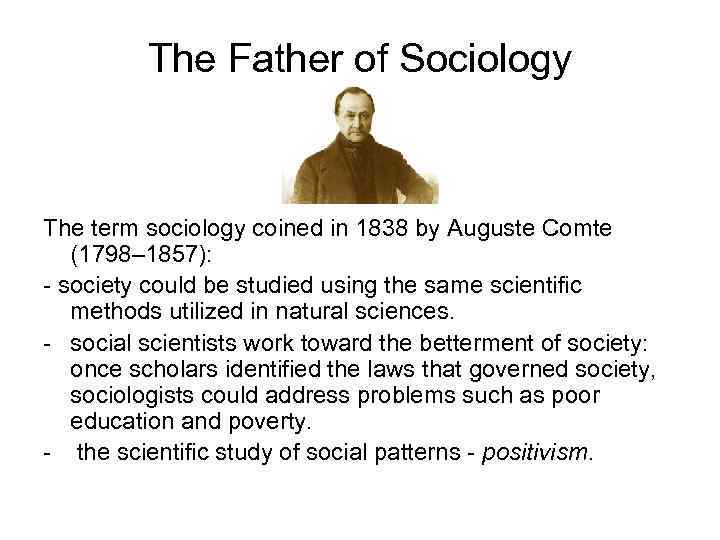 The Father of Sociology

The term sociology coined in 1838 by Auguste Comte (1798–1857):

- society could be studied using the same scientific methods utilized in natural sciences.

- social scientists work toward the betterment of society: once scholars identified the laws that governed society, sociologists could address problems such as poor education and poverty.

- the scientific study of social patterns - positivism.